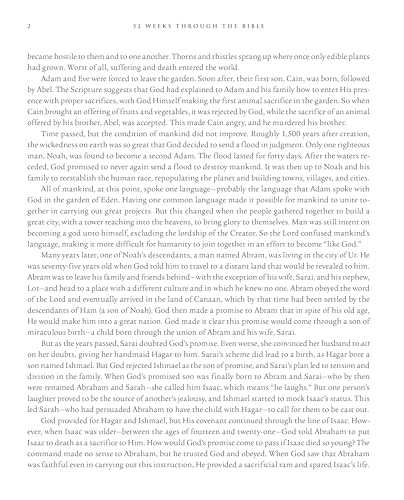 2 52 WEEKS THROUGH THE BIBLE

became hostile to them and to one another. Thorns and thistles sprang up where once only edible plants had grown. Worst of all, suffering and death entered the world.

Adam and Eve were forced to leave the garden. Soon after, their first son, Cain, was born, followed by Abel. The Scripture suggests that God had explained to Adam and his family how to enter His presence with proper sacrifices, with God Himself making the first animal sacrifice in the garden. So when Cain brought an offering of fruits and vegetables, it was rejected by God, while the sacrifice of an animal offered by his brother, Abel, was accepted. This made Cain angry, and he murdered his brother.

Time passed, but the condition of mankind did not improve. Roughly 1,500 years after creation, the wickedness on earth was so great that God decided to send a flood in judgment. Only one righteous man, Noah, was found to become a second Adam. The flood lasted for forty days. After the waters receded, God promised to never again send a flood to destroy mankind. It was then up to Noah and his family to reestablish the human race, repopulating the planet and building towns, villages, and cities.

All of mankind, at this point, spoke one language—probably the language that Adam spoke with God in the garden of Eden. Having one common language made it possible for mankind to unite together in carrying out great projects. But this changed when the people gathered together to build a great city, with a tower reaching into the heavens, to bring glory to themselves. Man was still intent on becoming a god unto himself, excluding the lordship of the Creator. So the Lord confused mankind's language, making it more difficult for humanity to join together in an effort to become "like God."

Many years later, one of Noah's descendants, a man named Abram, was living in the city of Ur. He was seventy-five years old when God told him to travel to a distant land that would be revealed to him. Abram was to leave his family and friends behind—with the exception of his wife, Sarai, and his nephew, Lot—and head to a place with a different culture and in which he knew no one. Abram obeyed the word of the Lord and eventually arrived in the land of Canaan, which by that time had been settled by the descendants of Ham (a son of Noah). God then made a promise to Abram that in spite of his old age, He would make him into a great nation. God made it clear this promise would come through a son of miraculous birth—a child born through the union of Abram and his wife, Sarai.

But as the years passed, Sarai doubted God's promise. Even worse, she convinced her husband to act on her doubts, giving her handmaid Hagar to him. Sarai's scheme did lead to a birth, as Hagar bore a son named Ishmael. But God rejected Ishmael as the son of promise, and Sarai's plan led to tension and division in the family. When God's promised son was finally born to Abram and Sarai—who by then were renamed Abraham and Sarah—she called him Isaac, which means "he laughs." But one person's laughter proved to be the source of another's jealousy, and Ishmael started to mock Isaac's status. This led Sarah—who had persuaded Abraham to have the child with Hagar—to call for them to be cast out.

God provided for Hagar and Ishmael, but His covenant continued through the line of Isaac. However, when Isaac was older—between the ages of fourteen and twenty-one—God told Abraham to put Isaac to death as a sacrifice to Him. How would God's promise come to pass if Isaac died so young? The command made no sense to Abraham, but he trusted God and obeyed. When God saw that Abraham was faithful even in carrying out this instruction, He provided a sacrificial ram and spared Isaac's life.